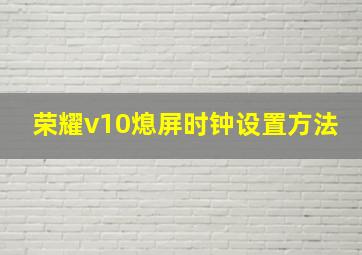 荣耀v10熄屏时钟设置方法